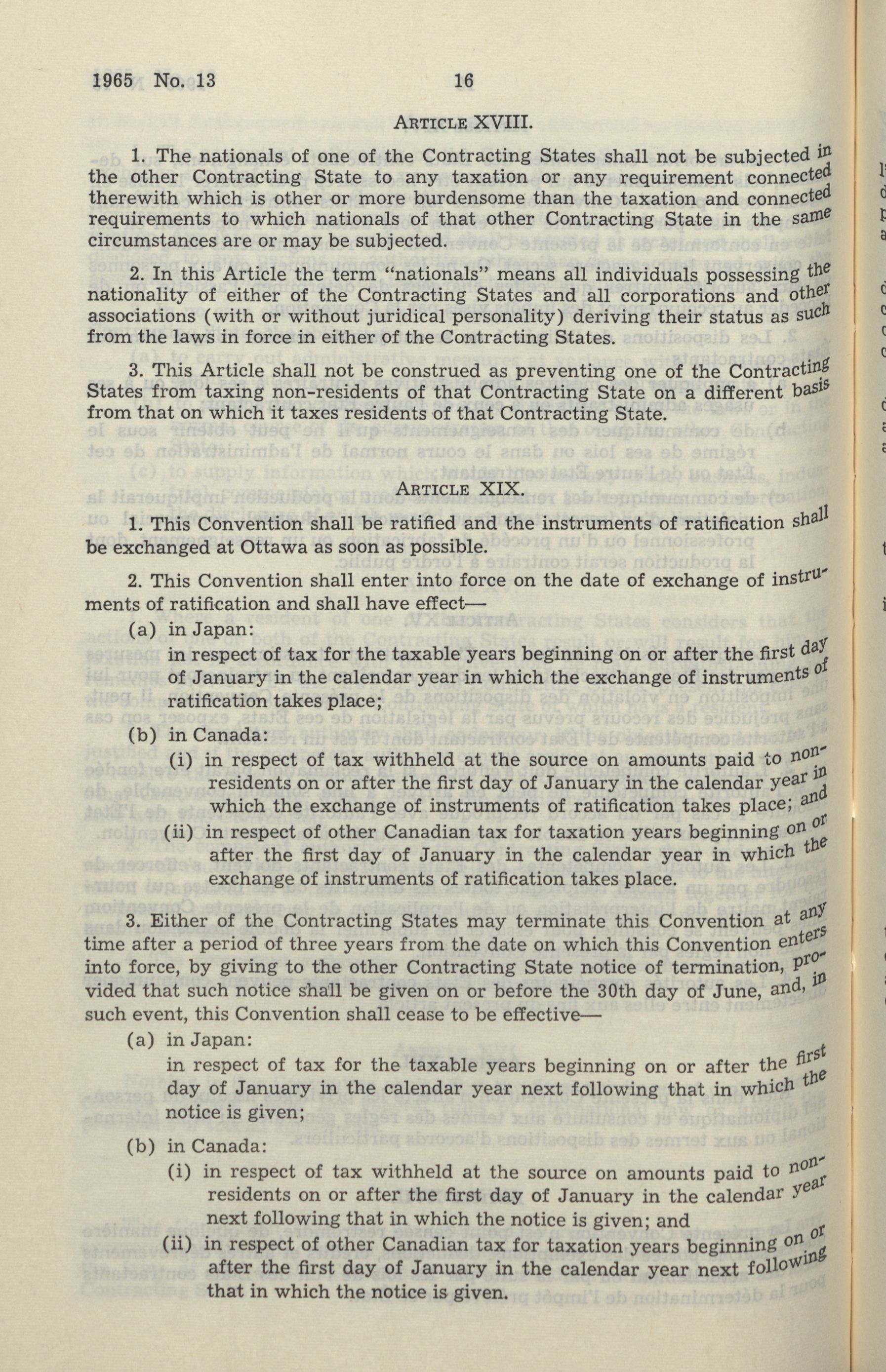 1965 No. 13 16

ARTICLE XVIII.

1. The nationals of one of the Contracting States shall not be subjected in the other Contracting State to any taxation or any requirement connected therewith which is other or more burdensome than the taxation and connected requirements to which nationals of that other Contracting State in the same circumstances are or may be subjected.

2. In this Article the term "nationals" means all individuals possessing the nationality of either of the Contracting States and all corporations and other associations (with or without juridical personality) deriving their status as such from the laws in force in either of the Contracting States.

3. This Article shall not be construed as preventing one of the Contracting States from taxing non-residents of that Contracting State on a different basis from that on which it taxes residents of that Contracting State.

ARTICLE XIX.

1. This Convention shall be ratified and the instruments of ratification shall be exchanged at Ottawa as soon as possible.

2. This Convention shall enter into force on the date of exchange of instruments of ratification and shall have effect—

(a) in Japan:
in respect of tax for the taxable years beginning on or after the first day of January in the calendar year in which the exchange of instruments of ratification takes place;

(b) in Canada:
(i) in respect of tax withheld at the source on amounts paid to non-residents on or after the first day of January in the calendar year in which the exchange of instruments of ratification takes place; and
(ii) in respect of other Canadian tax for taxation years beginning on or after the first day of January in the calendar year in which the exchange of instruments of ratification takes place.

3. Either of the Contracting States may terminate this Convention at any time after a period of three years from the date on which this Convention enters into force, by giving to the other Contracting State notice of termination, provided that such notice shall be given on or before the 30th day of June, and, in such event, this Convention shall cease to be effective—

(a) in Japan:
in respect of tax for the taxable years beginning on or after the first day of January in the calendar year next following that in which the notice is given;

(b) in Canada:
(i) in respect of tax withheld at the source on amounts paid to non-residents on or after the first day of January in the calendar year next following that in which the notice is given; and
(ii) in respect of other Canadian tax for taxation years beginning on or after the first day of January in the calendar year next following that in which the notice is given.